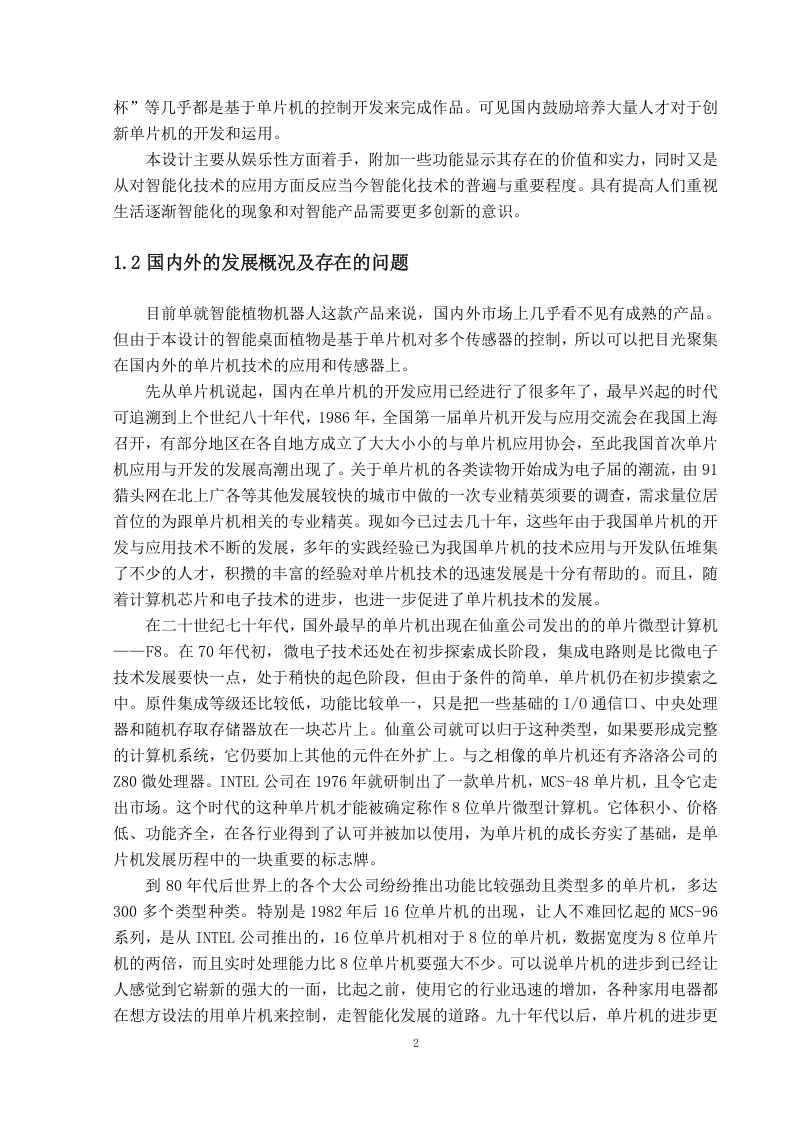 杯”等几乎都是基于单片机的控制开发来完成作品。可见国内鼓励培养大量人才对于创新单片机的开发和运用。

本设计主要从娱乐性方面着手，附加一些功能显示其存在的价值和实力，同时又是从对智能化技术的应用方面反应当今智能化技术的普遍与重要程度。具有提高人们重视生活逐渐智能化的现象和对智能产品需要更多创新的意识。

1.2 国内外的发展概况及存在的问题

目前单就智能植物机器人这款产品来说，国内外市场上几乎看不见有成熟的产品。但由于本设计的智能桌面植物是基于单片机对多个传感器的控制，所以可以把目光聚集在国内外的单片机技术的应用和传感器上。

先从单片机说起，国内在单片机的开发应用已经进行了很多年了，最早兴起的时代可追溯到上个世纪八十年代，1986 年，全国第一届单片机开发与应用交流会在我国上海召开，有部分地区在各自地方成立了大大小小的与单片机应用协会，至此我国首次单片机应用与开发的发展高潮出现了。关于单片机的各类读物开始成为电子届的潮流，由 91 猎头网在北上广各等其他发展较快的城市中做的一次专业精英须要的调查，需求量位居首位的为跟单片机相关的专业精英。现如今已过去几十年，这些年由于我国单片机的开发与应用技术不断的发展，多年的实践经验已为我国单片机的技术应用与开发队伍堆集了不少的人才，积攒的丰富的经验对单片机技术的迅速发展是十分有帮助的。而且，随着计算机芯片和电子技术的进步，也进一步促进了单片机技术的发展。

在二十世纪七十年代，国外最早的单片机出现在仙童公司发出的的单片微型计算机——F8。在 70 年代初，微电子技术还处在初步探索成长阶段，集成电路则是比微电子技术发展要快一点，处于稍快的起色阶段，但由于条件的简单，单片机仍在初步摸索之中。原件集成等级还比较低，功能比较单一，只是把一些基础的 I/O 通信口、中央处理器和随机存取存储器放在一块芯片上。仙童公司就可以归于这种类型，如果要形成完整的计算机系统，它仍要加上其他的元件在外扩上。与之相像的单片机还有齐洛洛公司的 Z80 微处理器。INTEL 公司在 1976 年就研制出了一款单片机，MCS-48 单片机，且令它走出市场。这个时代的这种单片机才能被确定称作 8 位单片微型计算机。它体积小、价格低、功能齐全，在各行业得到了认可并被加以使用，为单片机的成长夯实了基础，是单片机发展历程中的一块重要的标志牌。

到 80 年代后世界上的各个大公司纷纷推出功能比较强劲且类型多的单片机，多达 300 多个类型种类。特别是 1982 年后 16 位单片机的出现，让人不难回忆起的 MCS-96 系列，是从 INTEL 公司推出的，16 位单片机相对于 8 位的单片机，数据宽度为 8 位单片机的两倍，而且实时处理能力比 8 位单片机要强大不少。可以说单片机的进步到已经让人感觉到它崭新的强大的一面，比起之前，使用它的行业迅速的增加，各种家用电器都在想方设法的用单片机来控制，走智能化发展的道路。九十年代以后，单片机的进步更

2